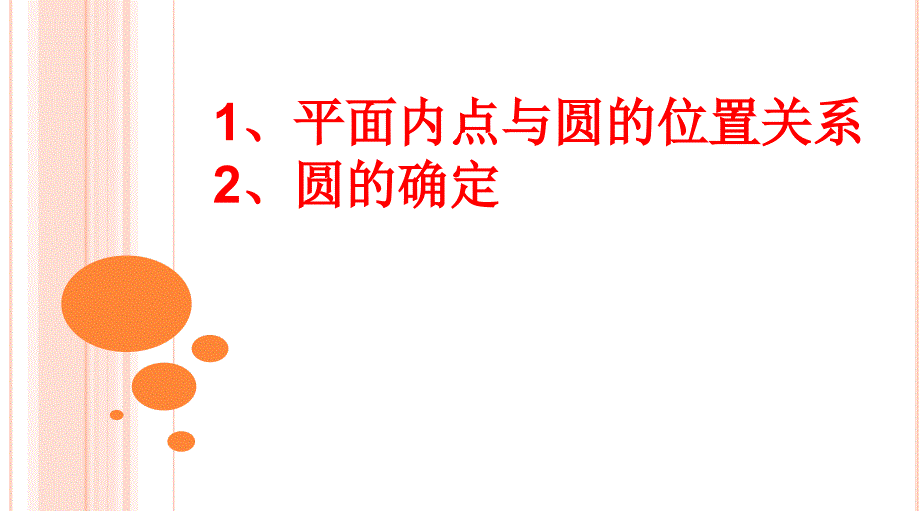 1、平面内点与圆的位置关系
2、圆的确定